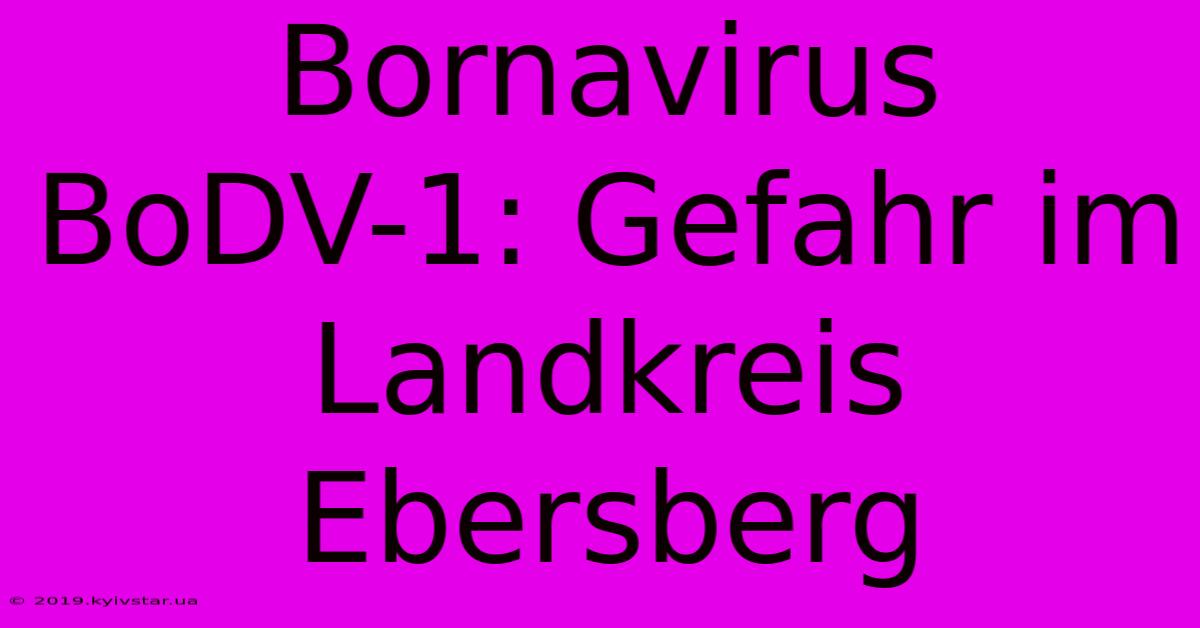 Bornavirus BoDV-1: Gefahr im Landkreis Ebersberg

© 2019.kyivstar.ua